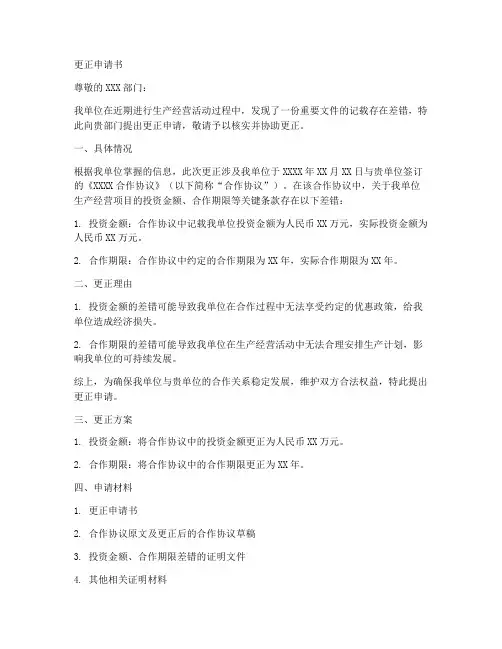 更正申请书

尊敬的XXX部门：

我单位在近期进行生产经营活动过程中，发现了一份重要文件的记载存在差错，特此向贵部门提出更正申请，敬请予以核实并协助更正。

一、具体情况

根据我单位掌握的信息，此次更正涉及我单位于XXXX年XX月XX日与贵单位签订的《XXXX合作协议》（以下简称“合作协议”）。在该合作协议中，关于我单位生产经营项目的投资金额、合作期限等关键条款存在以下差错：

1. 投资金额：合作协议中记载我单位投资金额为人民币XX万元，实际投资金额为人民币XX万元。

2. 合作期限：合作协议中约定的合作期限为XX年，实际合作期限为XX年。

二、更正理由

1. 投资金额的差错可能导致我单位在合作过程中无法享受约定的优惠政策，给我单位造成经济损失。

2. 合作期限的差错可能导致我单位在生产经营活动中无法合理安排生产计划，影响我单位的可持续发展。

综上，为确保我单位与贵单位的合作关系稳定发展，维护双方合法权益，特此提出更正申请。

三、更正方案

1. 投资金额：将合作协议中的投资金额更正为人民币XX万元。

2. 合作期限：将合作协议中的合作期限更正为XX年。

四、申请材料

1. 更正申请书

2. 合作协议原文及更正后的合作协议草稿

3. 投资金额、合作期限差错的证明文件

4. 其他相关证明材料